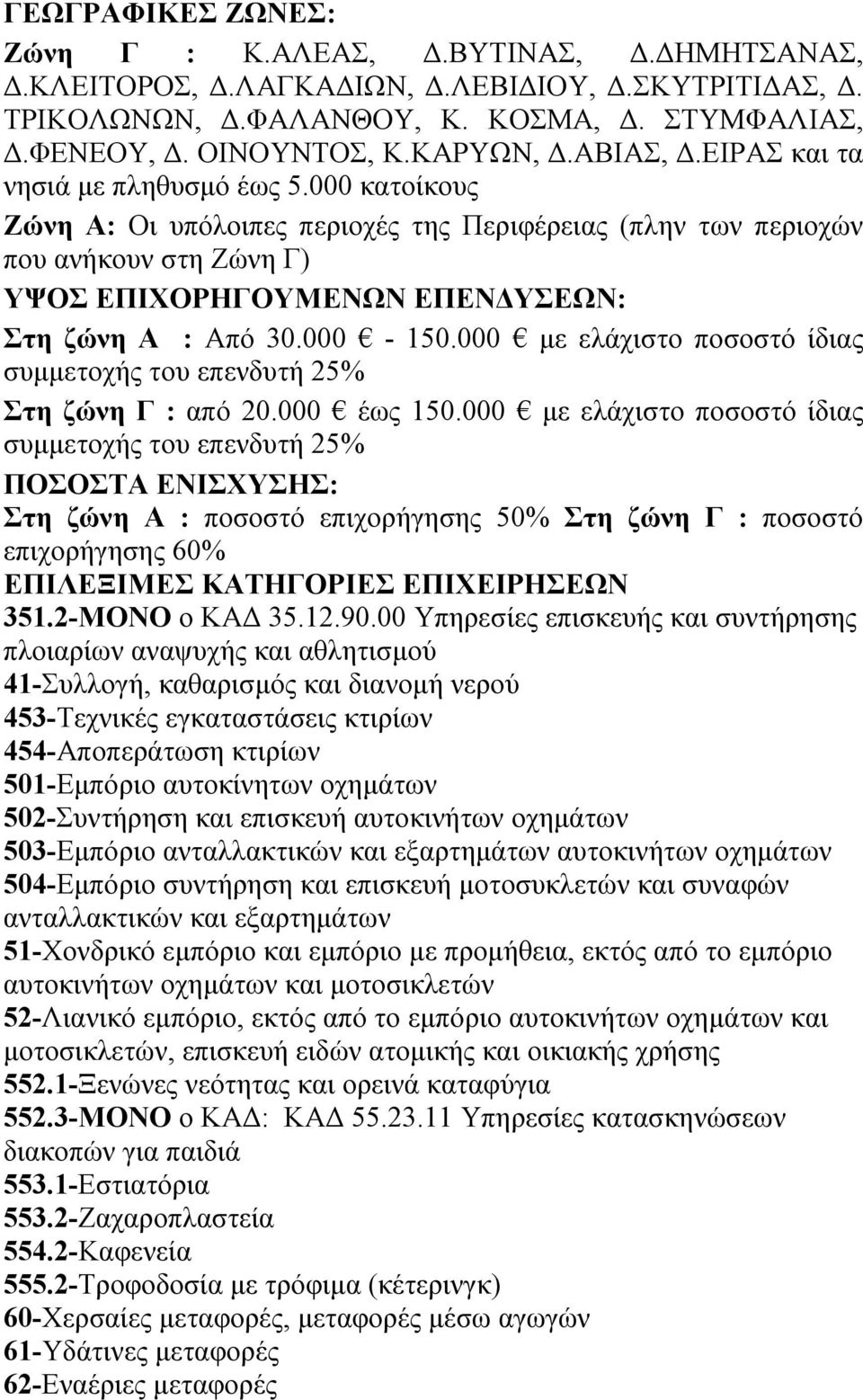 ΓΕΩΓΡΑΦΙΚΕΣ ΖΩΝΕΣ:

Ζώνη Γ : Κ.ΑΛΕΑΣ, Δ.ΒΥΤΙΝΑΣ, Δ.ΔΗΜΗΤΣΑΝΑΣ, Δ.ΚΛΕΙΤΟΡΟΣ, Δ.ΛΑΓΚΑΔΙΩΝ, Δ.ΛΕΒΙΔΙΟΥ, Δ.ΣΚΥΤΡΙΤΙΔΑΣ, Δ. ΤΡΙΚΟΛΩΝΩΝ, Δ.ΦΑΛΑΝΘΟΥ, Κ. ΚΟΣΜΑ, Δ. ΣΤΥΜΦΑΛΙΑΣ, Δ.ΦΕΝΕΟΥ, Δ. ΟΙΝΟΥΝΤΟΣ, Κ.ΚΑΡΥΩΝ, Δ.ΑΒΙΑΣ, Δ.ΕΙΡΑΣ και τα νησιά με πληθυσμό έως 5.000 κατοίκους

Ζώνη Α: Οι υπόλοιπες περιοχές της Περιφέρειας (πλην των περιοχών που ανήκουν στη Ζώνη Γ)

ΥΨΟΣ ΕΠΙΧΟΡΗΓΟΥΜΕΝΩΝ ΕΠΕΝΔΥΣΕΩΝ:

Στη ζώνη Α : Από 30.000 € - 150.000 € με ελάχιστο ποσοστό ίδιας συμμετοχής του επενδυτή 25%

Στη ζώνη Γ : από 20.000 € έως 150.000 € με ελάχιστο ποσοστό ίδιας συμμετοχής του επενδυτή 25%

ΠΟΣΟΣΤΑ ΕΝΙΣΧΥΣΗΣ:

Στη ζώνη Α : ποσοστό επιχορήγησης 50% Στη ζώνη Γ : ποσοστό επιχορήγησης 60%

ΕΠΙΛΕΞΙΜΕΣ ΚΑΤΗΓΟΡΙΕΣ ΕΠΙΧΕΙΡΗΣΕΩΝ

351.2-ΜΟΝΟ ο ΚΑΔ 35.12.90.00 Υπηρεσίες επισκευής και συντήρησης πλοιαρίων αναψυχής και αθλητισμού

41-Συλλογή, καθαρισμός και διανομή νερού

453-Τεχνικές εγκαταστάσεις κτιρίων

454-Αποπεράτωση κτιρίων

501-Εμπόριο αυτοκίνητων οχημάτων

502-Συντήρηση και επισκευή αυτοκινήτων οχημάτων

503-Εμπόριο ανταλλακτικών και εξαρτημάτων αυτοκινήτων οχημάτων

504-Εμπόριο συντήρηση και επισκευή μοτοσυκλετών και συναφών ανταλλακτικών και εξαρτημάτων

51-Χονδρικό εμπόριο και εμπόριο με προμήθεια, εκτός από το εμπόριο αυτοκινήτων οχημάτων και μοτοσικλετών

52-Λιανικό εμπόριο, εκτός από το εμπόριο αυτοκινήτων οχημάτων και μοτοσικλετών, επισκευή ειδών ατομικής και οικιακής χρήσης

552.1-Ξενώνες νεότητας και ορεινά καταφύγια

552.3-ΜΟΝΟ ο ΚΑΔ: ΚΑΔ 55.23.11 Υπηρεσίες κατασκηνώσεων διακοπών για παιδιά

553.1-Εστιατόρια

553.2-Ζαχαροπλαστεία

554.2-Καφενεία

555.2-Τροφοδοσία με τρόφιμα (κέτερινγκ)

60-Χερσαίες μεταφορές, μεταφορές μέσω αγωγών

61-Υδάτινες μεταφορές

62-Εναέριες μεταφορές